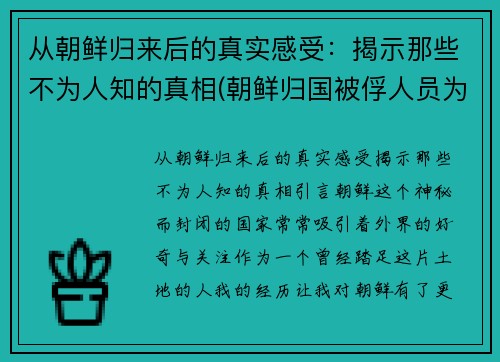 从朝鲜归来后的真实感受：揭示那些不为人知的真相(朝鲜归国被俘人员为

从朝鲜归来后的真实感受揭示那些不为人知的真相引言朝鲜这个神秘而封闭的国家常常吸引着外界的好奇与关注作为一个曾经踏足这片土地的人我的经历让我对朝鲜有了更